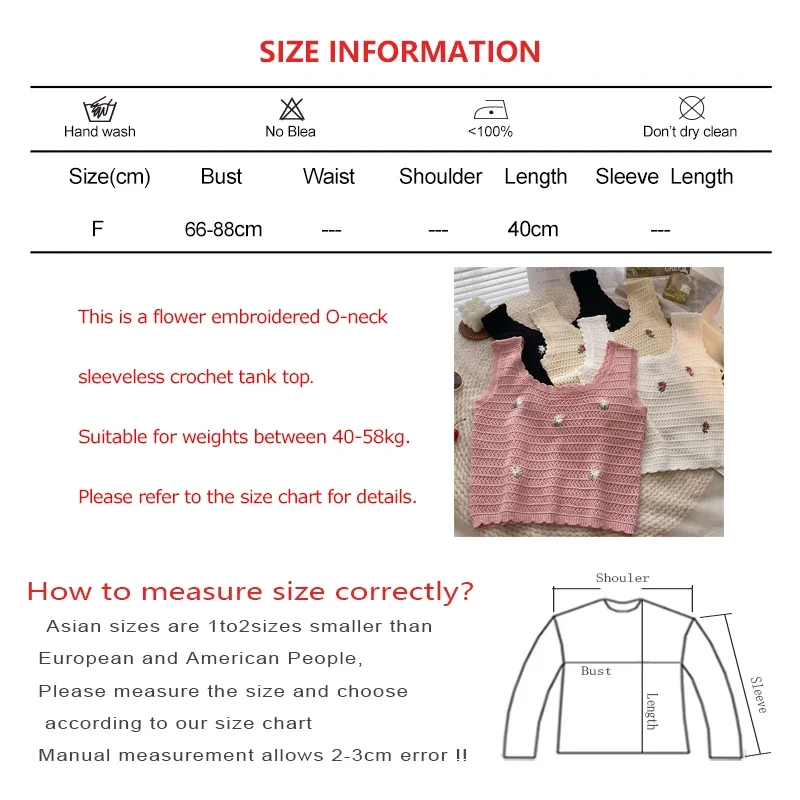 SIZE INFORMATION

Hand wash
No Blea
<100%
Don't dry clean

| Size(cm) | Bust | Waist | Shoulder | Length | Sleeve Length |
|---|---|---|---|---|---|
| F | 66-88cm | --- | --- | 40cm | --- |

This is a flower embroidered O-neck

sleeveless crochet tank top.

Suitable for weights between 40-58kg.

Please refer to the size chart for details.

How to measure size correctly?

Asian sizes are 1to2sizes smaller than European and American People,
Please measure the size and choose according to our size chart
Manual measurement allows 2-3cm error !!

Shouler
Bust
Length
Sleeve